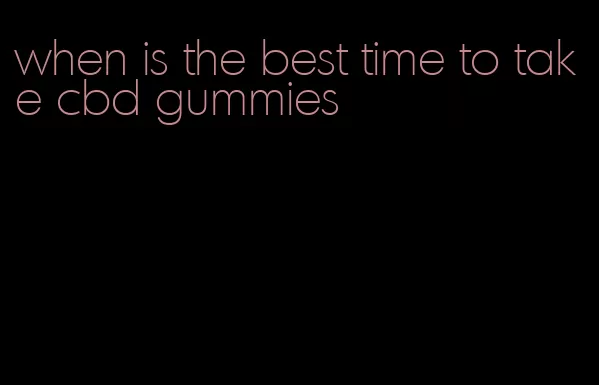 when is the best time to take cbd gummies